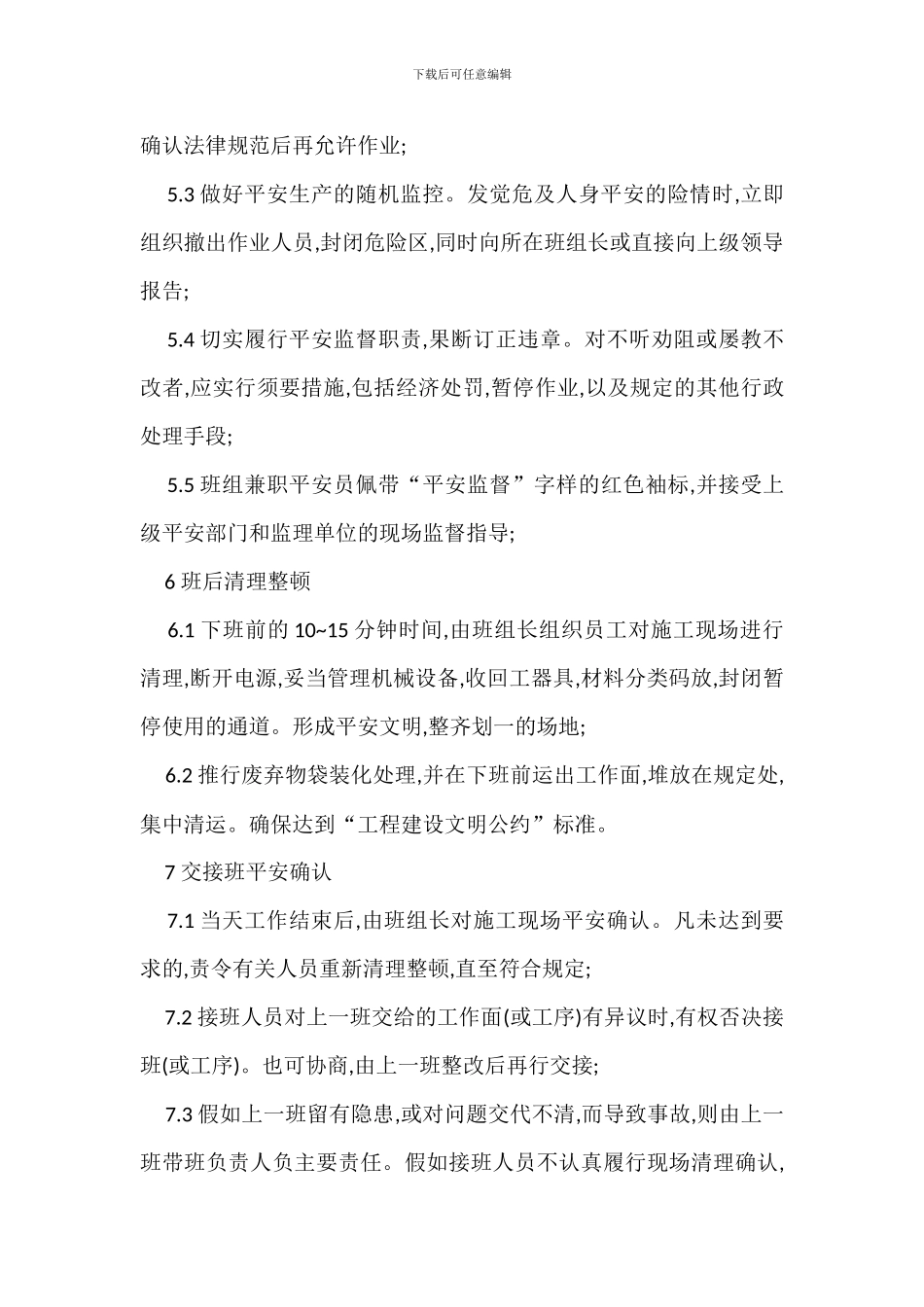 下载后可任意编辑

确认法律规范后再允许作业;

5.3 做好平安生产的随机监控。发觉危及人身平安的险情时,立即组织撤出作业人员,封闭危险区,同时向所在班组长或直接向上级领导报告;

5.4 切实履行平安监督职责,果断订正违章。对不听劝阻或屡教不改者,应实行须要措施,包括经济处罚,暂停作业,以及规定的其他行政处理手段;

5.5 班组兼职平安员佩带“平安监督”字样的红色袖标,并接受上级平安部门和监理单位的现场监督指导;

6 班后清理整顿

6.1 下班前的 10~15 分钟时间,由班组长组织员工对施工现场进行清理,断开电源,妥当管理机械设备,收回工器具,材料分类码放,封闭暂停使用的通道。形成平安文明,整齐划一的场地;

6.2 推行废弃物袋装化处理,并在下班前运出工作面,堆放在规定处,集中清运。确保达到“工程建设文明公约”标准。

7 交接班平安确认

7.1 当天工作结束后,由班组长对施工现场平安确认。凡未达到要求的,责令有关人员重新清理整顿,直至符合规定;

7.2 接班人员对上一班交给的工作面(或工序)有异议时,有权否决接班(或工序)。也可协商,由上一班整改后再行交接;

7.3 假如上一班留有隐患,或对问题交代不清,而导致事故,则由上一班带班负责人负主要责任。假如接班人员不认真履行现场清理确认,